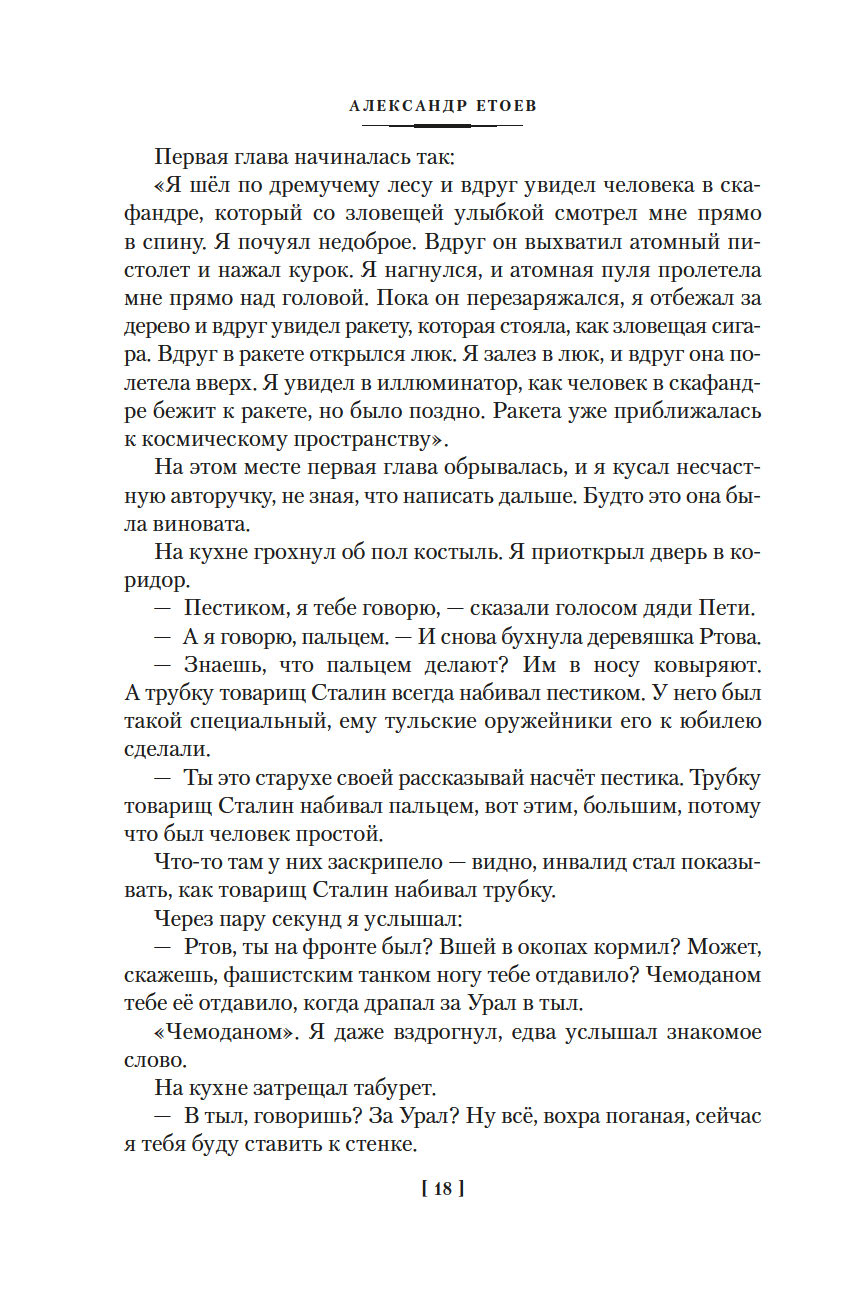 АЛЕКСАНДР ЕТОЕВ

Первая глава начиналась так:

«Я шёл по дремучему лесу и вдруг увидел человека в скафандре, который со зловещей улыбкой смотрел мне прямо в спину. Я почуял недоброе. Вдруг он выхватил атомный пистолет и нажал курок. Я нагнулся, и атомная пуля пролетела мне прямо над головой. Пока он перезаряжался, я отбежал за дерево и вдруг увидел ракету, которая стояла, как зловещая сигара. Вдруг в ракете открылся люк. Я залез в люк, и вдруг она полетела вверх. Я увидел в иллюминатор, как человек в скафандре бежит к ракете, но было поздно. Ракета уже приближалась к космическому пространству».

На этом месте первая глава обрывалась, и я кусал несчастную авторучку, не зная, что написать дальше. Будто это она была виновата.

На кухне грохнул об пол костыль. Я приоткрыл дверь в коридор.

— Пестиком, я тебе говорю, — сказали голосом дяди Пети.

— А я говорю, пальцем. — И снова бухнула деревяшка Ртова.

— Знаешь, что пальцем делают? Им в носу ковыряют. А трубку товарищ Сталин всегда набивал пестиком. У него был такой специальный, ему тульские оружейники его к юбилею сделали.

— Ты это старухе своей рассказывай насчёт пестика. Трубку товарищ Сталин набивал пальцем, вот этим, большим, потому что был человек простой.

Что-то там у них заскрипело — видно, инвалид стал показывать, как товарищ Сталин набивал трубку.

Через пару секунд я услышал:

— Ртов, ты на фронте был? Вшей в окопах кормил? Может, скажешь, фашистским танком ногу тебе отдавило? Чемоданом тебе её отдавило, когда драпал за Урал в тыл.

«Чемоданом». Я даже вздрогнул, едва услышал знакомое слово.

На кухне затрещал табурет.

— В тыл, говоришь? За Урал? Ну всё, вохра поганая, сейчас я тебя буду ставить к стенке.

[ 18 ]